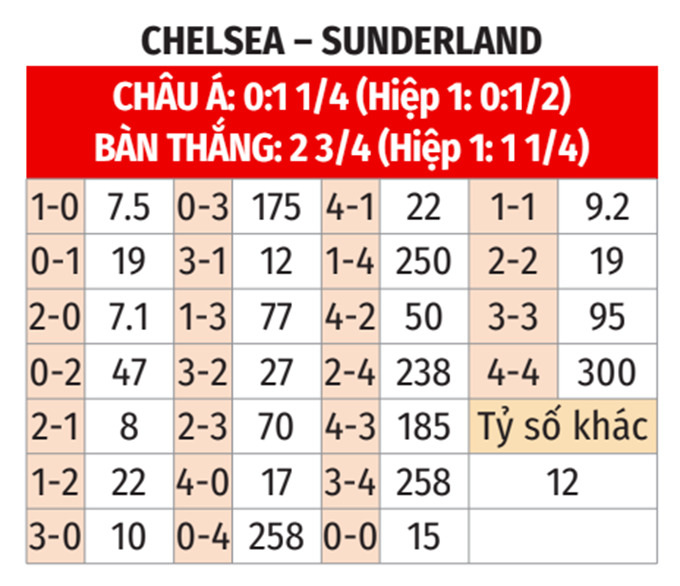 CHELSEA – SUNDERLAND

CHÂU Á: 0:1 1/4 (Hiệp 1: 0:1/2)
BÀN THẮNG: 2 3/4 (Hiệp 1: 1 1/4)

| 1-0 | 7.5 | 0-3 | 175 | 4-1 | 22 | 1-1 | 9.2 |
|---|---|---|---|---|---|---|---|
| 0-1 | 19 | 3-1 | 12 | 1-4 | 250 | 2-2 | 19 |
| 2-0 | 7.1 | 1-3 | 77 | 4-2 | 50 | 3-3 | 95 |
| 0-2 | 47 | 3-2 | 27 | 2-4 | 238 | 4-4 | 300 |
| 2-1 | 8 | 2-3 | 70 | 4-3 | 185 | Tỷ số khác | |
| 1-2 | 22 | 4-0 | 17 | 3-4 | 258 | 12 | |
| 3-0 | 10 | 0-4 | 258 | 0-0 | 15 | | |